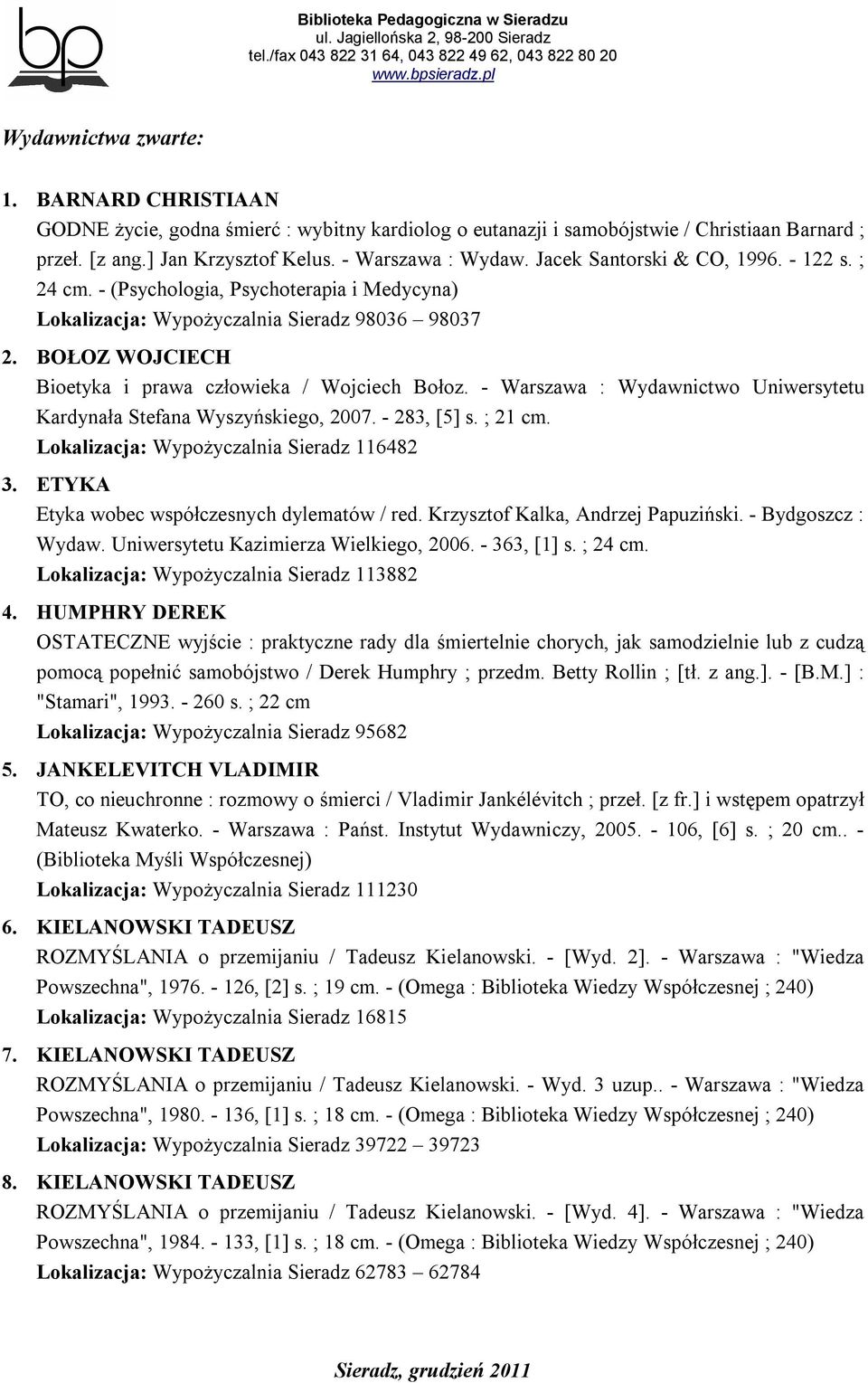 bp

Biblioteka Pedagogiczna w Sieradzu
ul. Jagiellońska 2, 98-200 Sieradz
tel./fax 043 822 31 64, 043 822 49 62, 043 822 80 20
www.bpsieradz.pl

Wydawnictwa zwarte:

1. BARNARD CHRISTIAAN
GODNE życie, godna śmierć : wybitny kardiolog o eutanazji i samobójstwie / Christiaan Barnard ; przeł. [z ang.] Jan Krzysztof Kelus. - Warszawa : Wydaw. Jacek Santorski & CO, 1996. - 122 s. ; 24 cm. - (Psychologia, Psychoterapia i Medycyna)
Lokalizacja: Wypożyczalnia Sieradz 98036 – 98037

2. BOŁOZ WOJCIECH
Bioetyka i prawa człowieka / Wojciech Bołoz. - Warszawa : Wydawnictwo Uniwersytetu Kardynała Stefana Wyszyńskiego, 2007. - 283, [5] s. ; 21 cm.
Lokalizacja: Wypożyczalnia Sieradz 116482

3. ETYKA
Etyka wobec współczesnych dylematów / red. Krzysztof Kalka, Andrzej Papuziński. - Bydgoszcz : Wydaw. Uniwersytetu Kazimierza Wielkiego, 2006. - 363, [1] s. ; 24 cm.
Lokalizacja: Wypożyczalnia Sieradz 113882

4. HUMPHRY DEREK
OSTATECZNE wyjście : praktyczne rady dla śmiertelnie chorych, jak samodzielnie lub z cudzą pomocą popełnić samobójstwo / Derek Humphry ; przedm. Betty Rollin ; [tł. z ang.]. - [B.M.] : "Stamari", 1993. - 260 s. ; 22 cm
Lokalizacja: Wypożyczalnia Sieradz 95682

5. JANKELEVITCH VLADIMIR
TO, co nieuchronne : rozmowy o śmierci / Vladimir Jankélévitch ; przeł. [z fr.] i wstępem opatrzył Mateusz Kwaterko. - Warszawa : Państ. Instytut Wydawniczy, 2005. - 106, [6] s. ; 20 cm.. - (Biblioteka Myśli Współczesnej)
Lokalizacja: Wypożyczalnia Sieradz 111230

6. KIELANOWSKI TADEUSZ
ROZMYŚLANIA o przemijaniu / Tadeusz Kielanowski. - [Wyd. 2]. - Warszawa : "Wiedza Powszechna", 1976. - 126, [2] s. ; 19 cm. - (Omega : Biblioteka Wiedzy Współczesnej ; 240)
Lokalizacja: Wypożyczalnia Sieradz 16815

7. KIELANOWSKI TADEUSZ
ROZMYŚLANIA o przemijaniu / Tadeusz Kielanowski. - Wyd. 3 uzup.. - Warszawa : "Wiedza Powszechna", 1980. - 136, [1] s. ; 18 cm. - (Omega : Biblioteka Wiedzy Współczesnej ; 240)
Lokalizacja: Wypożyczalnia Sieradz 39722 – 39723

8. KIELANOWSKI TADEUSZ
ROZMYŚLANIA o przemijaniu / Tadeusz Kielanowski. - [Wyd. 4]. - Warszawa : "Wiedza Powszechna", 1984. - 133, [1] s. ; 18 cm. - (Omega : Biblioteka Wiedzy Współczesnej ; 240)
Lokalizacja: Wypożyczalnia Sieradz 62783 – 62784

Sieradz, grudzień 2011